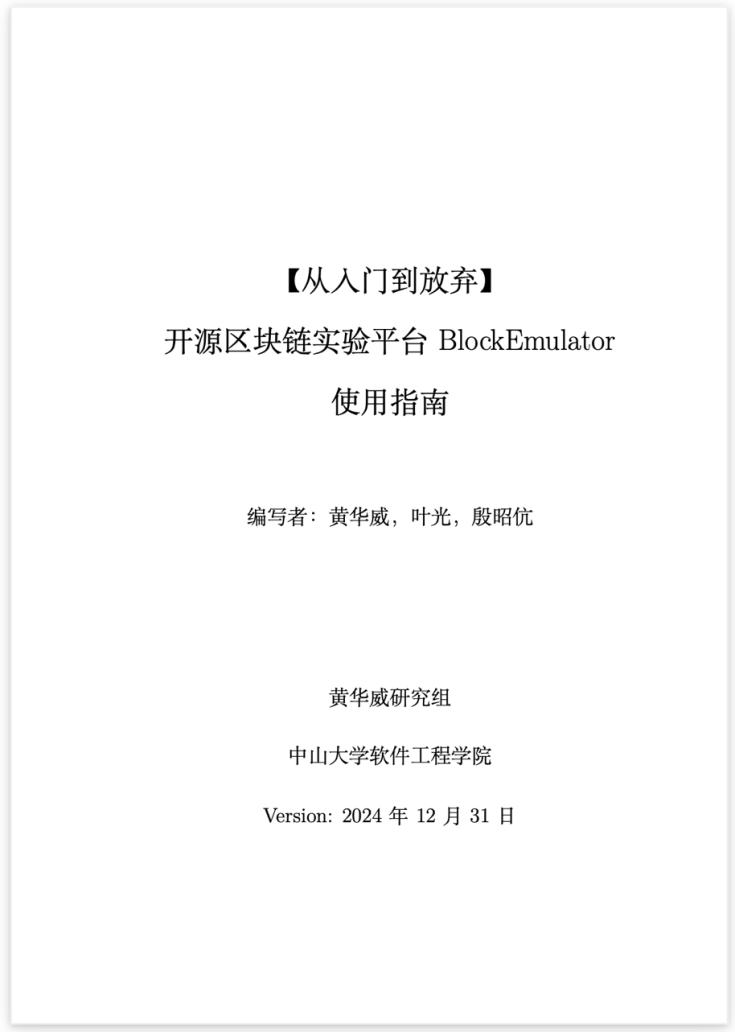 【从入门到放弃】

开源区块链实验平台 BlockEmulator

使用指南

编写者：黄华威，叶光，殷昭伉

黄华威研究组

中山大学软件工程学院

Version: 2024 年 12 月 31 日